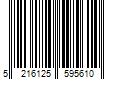 5 216125 595610